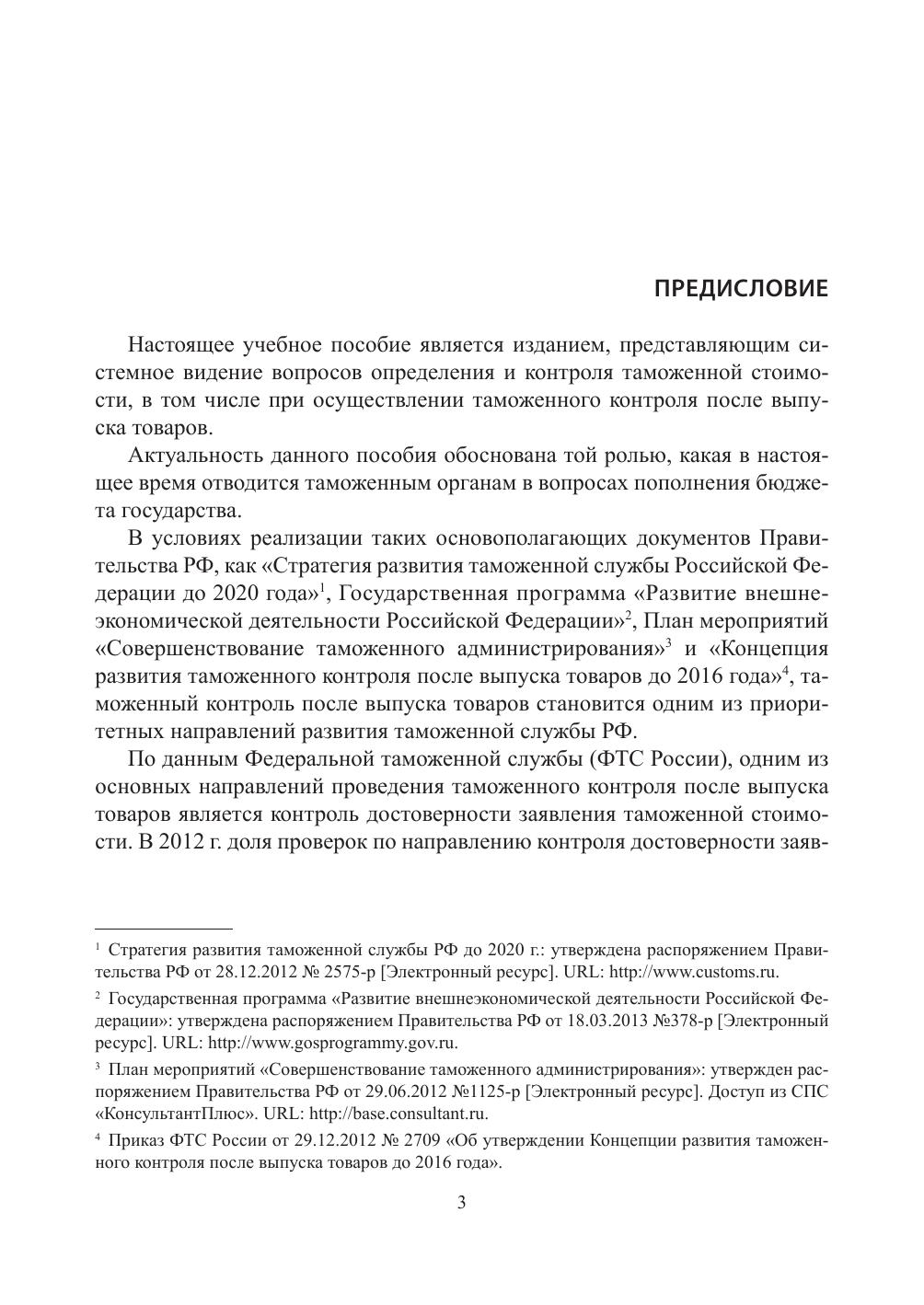 ПРЕДИСЛОВИЕ

Настоящее учебное пособие является изданием, представляющим системное видение вопросов определения и контроля таможенной стоимости, в том числе при осуществлении таможенного контроля после выпуска товаров.

Актуальность данного пособия обоснована той ролью, какая в настоящее время отводится таможенным органам в вопросах пополнения бюджета государства.

В условиях реализации таких основополагающих документов Правительства РФ, как «Стратегия развития таможенной службы Российской Федерации до 2020 года»$^1$, Государственная программа «Развитие внешнеэкономической деятельности Российской Федерации»$^2$, План мероприятий «Совершенствование таможенного администрирования»$^3$ и «Концепция развития таможенного контроля после выпуска товаров до 2016 года»$^4$, таможенный контроль после выпуска товаров становится одним из приоритетных направлений развития таможенной службы РФ.

По данным Федеральной таможенной службы (ФТС России), одним из основных направлений проведения таможенного контроля после выпуска товаров является контроль достоверности заявления таможенной стоимости. В 2012 г. доля проверок по направлению контроля достоверности заяв-

$^1$ Стратегия развития таможенной службы РФ до 2020 г.: утверждена распоряжением Правительства РФ от 28.12.2012 № 2575-р [Электронный ресурс]. URL: http://www.customs.ru.

$^2$ Государственная программа «Развитие внешнеэкономической деятельности Российской Федерации»: утверждена распоряжением Правительства РФ от 18.03.2013 №378-р [Электронный ресурс]. URL: http://www.gosprogrammy.gov.ru.

$^3$ План мероприятий «Совершенствование таможенного администрирования»: утвержден распоряжением Правительства РФ от 29.06.2012 №1125-р [Электронный ресурс]. Доступ из СПС «КонсультантПлюс». URL: http://base.consultant.ru.

$^4$ Приказ ФТС России от 29.12.2012 № 2709 «Об утверждении Концепции развития таможенного контроля после выпуска товаров до 2016 года».

3